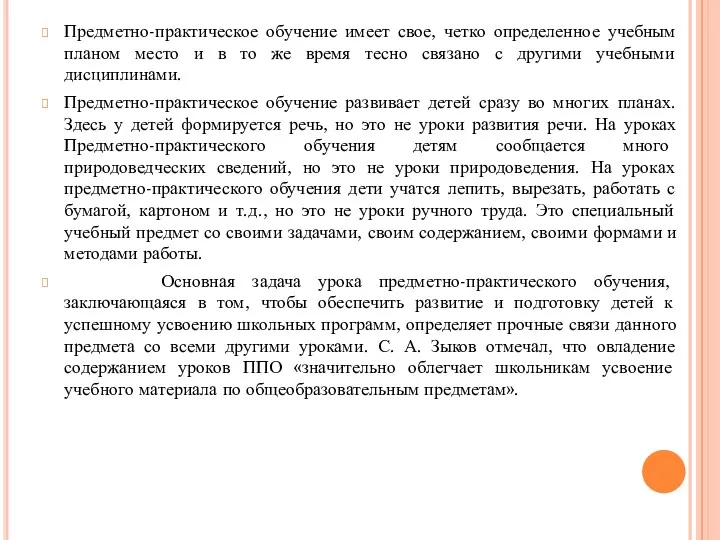 Предметно-практическое обучение имеет свое, четко определенное учебным планом место и в то же время тесно связано с другими учебными дисциплинами.

Предметно-практическое обучение развивает детей сразу во многих планах. Здесь у детей формируется речь, но это не уроки развития речи. На уроках Предметно-практического обучения детям сообщается много природоведческих сведений, но это не уроки природоведения. На уроках предметно-практического обучения дети учатся лепить, вырезать, работать с бумагой, картоном и т.д., но это не уроки ручного труда. Это специальный учебный предмет со своими задачами, своим содержанием, своими формами и методами работы.

Основная задача урока предметно-практического обучения, заключающаяся в том, чтобы обеспечить развитие и подготовку детей к успешному усвоению школьных программ, определяет прочные связи данного предмета со всеми другими уроками. С. А. Зыков отмечал, что овладение содержанием уроков ППО «значительно облегчает школьникам усвоение учебного материала по общеобразовательным предметам».